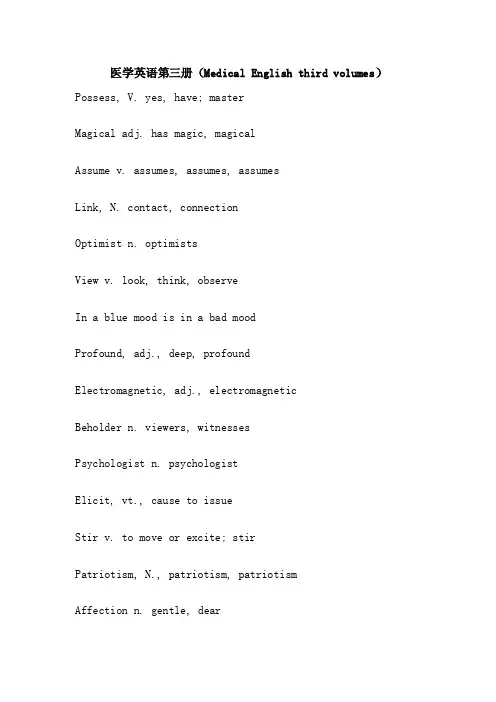 医学英语第三册（Medical English third volumes）

Possess, V. yes, have; master

Magical adj. has magic, magical

Assume v. assumes, assumes, assumes

Link, N. contact, connection

Optimist n. optimists

View v. look, think, observe

In a blue mood is in a bad mood

Profound, adj., deep, profound

Electromagnetic, adj., electromagnetic

Beholder n. viewers, witnesses

Psychologist n. psychologist

Elicit, vt., cause to issue

Stir v. to move or excite; stir

Patriotism, N., patriotism, patriotism

Affection n. gentle, dear